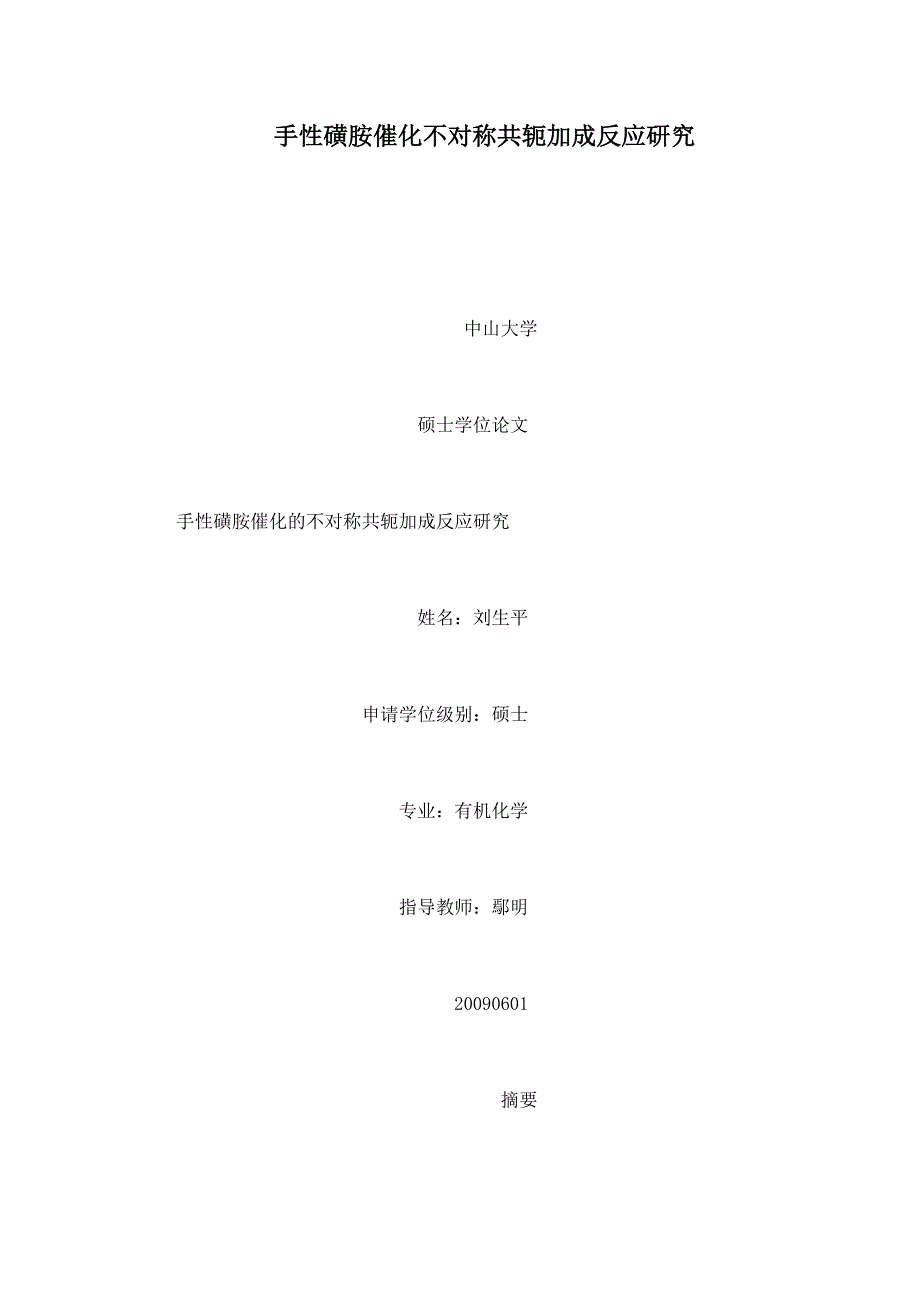 手性磺胺催化不对称共轭加成反应研究

中山大学

硕士学位论文

手性磺胺催化的不对称共轭加成反应研究

姓名：刘生平

申请学位级别：硕士

专业：有机化学

指导教师：鄢明

20090601

摘要